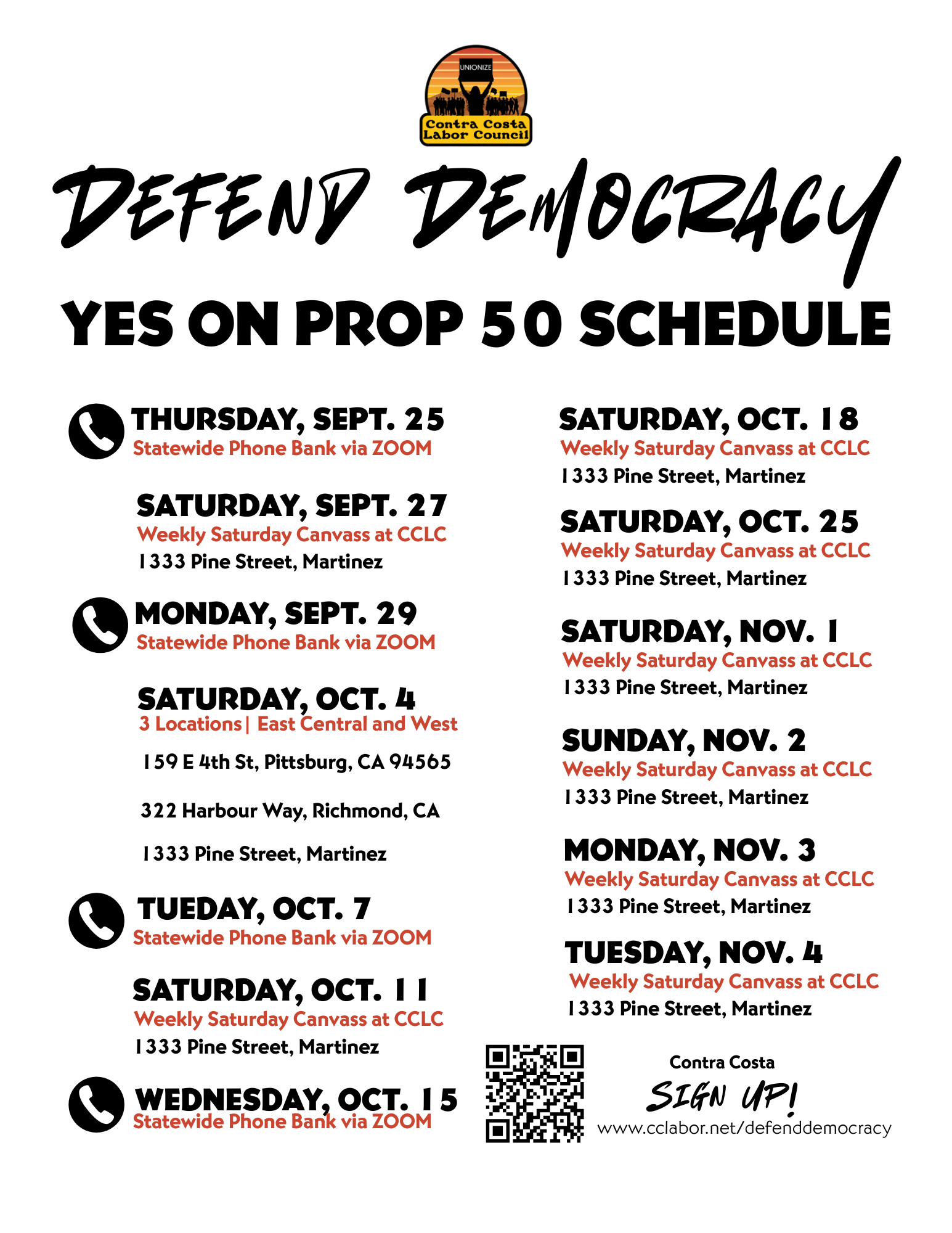 UNIONIZE
Contra Costa Labor Council

DEFEND DEMOCRACY

YES ON PROP 50 SCHEDULE

THURSDAY, SEPT. 25
Statewide Phone Bank via ZOOM

SATURDAY, SEPT. 27
Weekly Saturday Canvass at CCLC
1333 Pine Street, Martinez

MONDAY, SEPT. 29
Statewide Phone Bank via ZOOM

SATURDAY, OCT. 4
3 Locations | East Central and West

159 E 4th St, Pittsburg, CA 94565

322 Harbour Way, Richmond, CA

1333 Pine Street, Martinez

TUEDAY, OCT. 7
Statewide Phone Bank via ZOOM

SATURDAY, OCT. 11
Weekly Saturday Canvass at CCLC
1333 Pine Street, Martinez

WEDNESDAY, OCT. 15
Statewide Phone Bank via ZOOM

SATURDAY, OCT. 18
Weekly Saturday Canvass at CCLC
1333 Pine Street, Martinez

SATURDAY, OCT. 25
Weekly Saturday Canvass at CCLC
1333 Pine Street, Martinez

SATURDAY, NOV. 1
Weekly Saturday Canvass at CCLC
1333 Pine Street, Martinez

SUNDAY, NOV. 2
Weekly Saturday Canvass at CCLC
1333 Pine Street, Martinez

MONDAY, NOV. 3
Weekly Saturday Canvass at CCLC
1333 Pine Street, Martinez

TUESDAY, NOV. 4
Weekly Saturday Canvass at CCLC
1333 Pine Street, Martinez

Contra Costa
SIGN UP!
www.cclabor.net/defenddemocracy